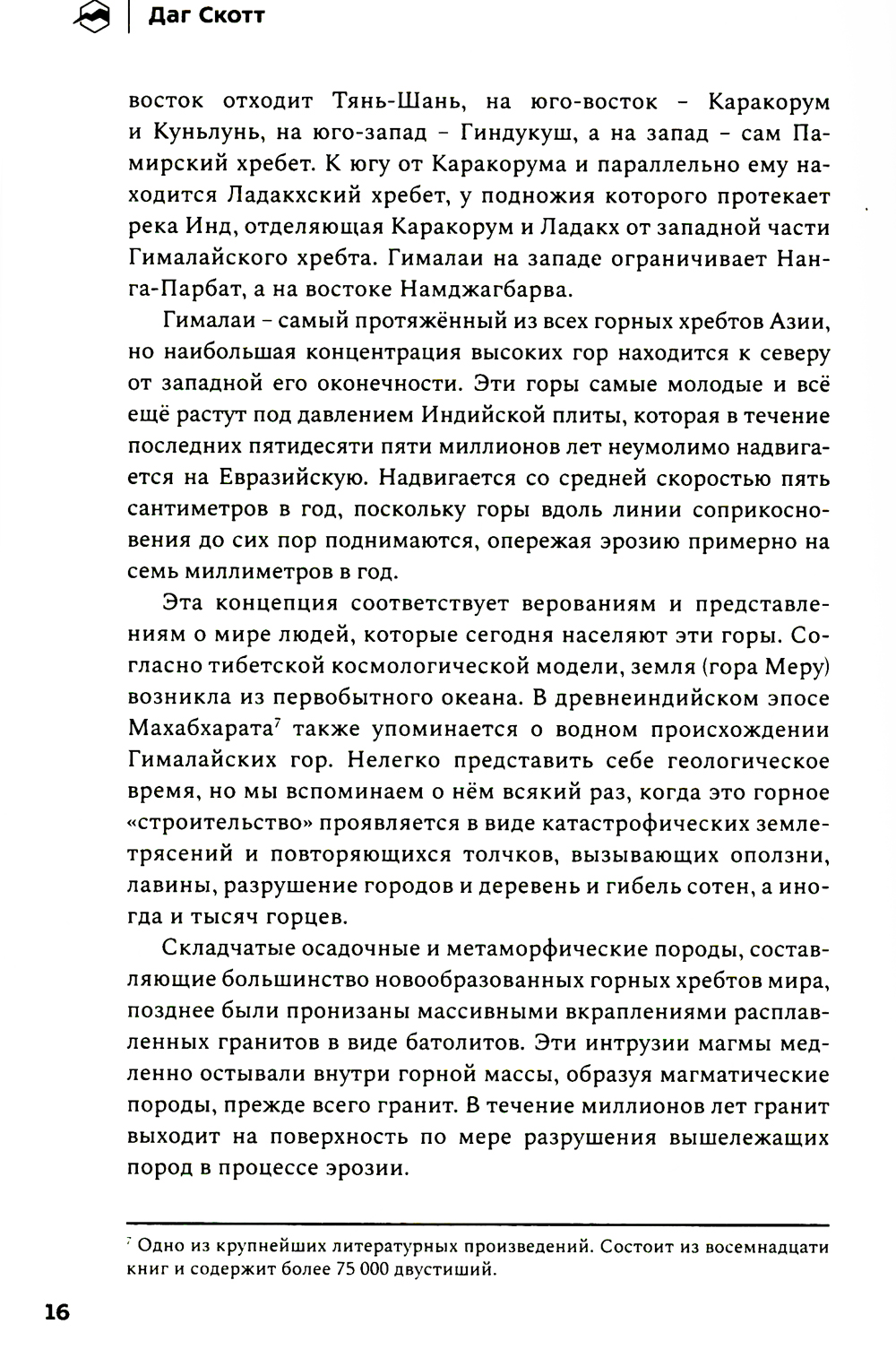 Даг Скотт

восток отходит Тянь-Шань, на юго-восток – Каракорум и Куньлунь, на юго-запад – Гиндукуш, а на запад – сам Памирский хребет. К югу от Каракорума и параллельно ему находится Ладакхский хребет, у подножия которого протекает река Инд, отделяющая Каракорум и Ладакх от западной части Гималайского хребта. Гималаи на западе ограничивает Нанга-Парбат, а на востоке Намджагбарва.

Гималаи – самый протяжённый из всех горных хребтов Азии, но наибольшая концентрация высоких гор находится к северу от западной его оконечности. Эти горы самые молодые и всё ещё растут под давлением Индийской плиты, которая в течение последних пятидесяти пяти миллионов лет неумолимо надвигается на Евразийскую. Надвигается со средней скоростью пять сантиметров в год, поскольку горы вдоль линии соприкосновения до сих пор поднимаются, опережая эрозию примерно на семь миллиметров в год.

Эта концепция соответствует верованиям и представлениям о мире людей, которые сегодня населяют эти горы. Согласно тибетской космологической модели, земля (гора Меру) возникла из первобытного океана. В древнеиндийском эпосе Махабхарата$^7$ также упоминается о водном происхождении Гималайских гор. Нелегко представить себе геологическое время, но мы вспоминаем о нём всякий раз, когда это горное «строительство» проявляется в виде катастрофических землетрясений и повторяющихся толчков, вызывающих оползни, лавины, разрушение городов и деревень и гибель сотен, а иногда и тысяч горцев.

Складчатые осадочные и метаморфические породы, составляющие большинство новообразованных горных хребтов мира, позднее были пронизаны массивными вкраплениями расплавленных гранитов в виде батолитов. Эти интрузии магмы медленно остывали внутри горной массы, образуя магматические породы, прежде всего гранит. В течение миллионов лет гранит выходит на поверхность по мере разрушения вышележащих пород в процессе эрозии.

$^7$ Одно из крупнейших литературных произведений. Состоит из восемнадцати книг и содержит более 75 000 двустиший.

16